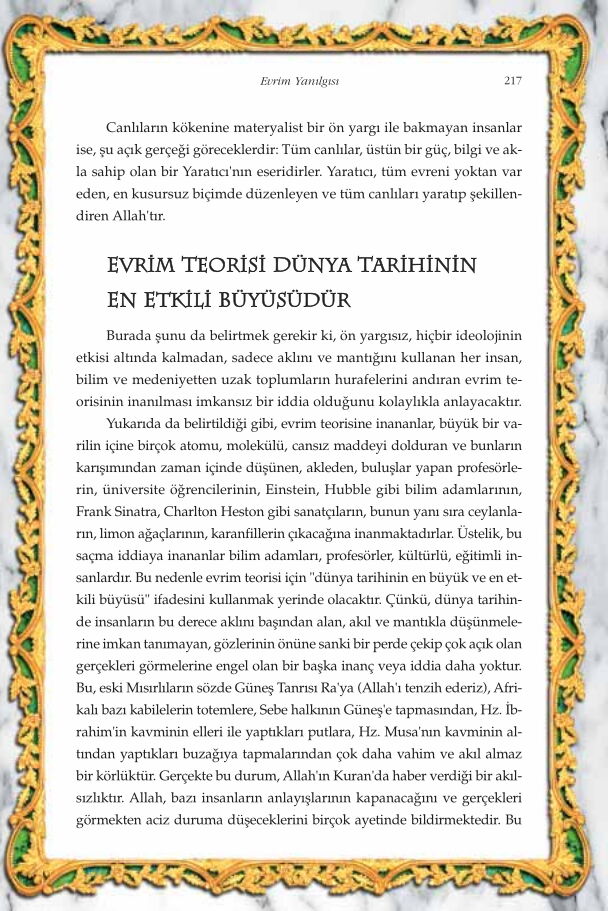 Evrim Yanılgısı 217

Canlıların kökenine materyalist bir ön yargı ile bakmayan insanlar ise, şu açık gerçeği göreceklerdir: Tüm canlılar, üstün bir güç, bilgi ve akla sahip olan bir Yaratıcı'nın eseridirler. Yaratıcı, tüm evreni yoktan var eden, en kusursuz biçimde düzenleyen ve tüm canlıları yaratıp şekillendiren Allah'tır.

EVRİM TEORİSİ DÜNYA TARİHİNİN EN ETKİLİ BÜYÜSÜDÜR

Burada şunu da belirtmek gerekir ki, ön yargısız, hiçbir ideolojinin etkisi altında kalmadan, sadece aklını ve mantığını kullanan her insan, bilim ve medeniyetten uzak toplumların hurafelerini andıran evrim teorisinin inanılması imkansız bir iddia olduğunu kolaylıkla anlayacaktır.

Yukarıda da belirtildiği gibi, evrim teorisine inananlar, büyük bir varilin içine birçok atomu, molekülü, cansız maddeyi dolduran ve bunların karışımından zaman içinde düşünen, akleden, buluşlar yapan profesörlerin, üniversite öğrencilerinin, Einstein, Hubble gibi bilim adamlarının, Frank Sinatra, Charlton Heston gibi sanatçıların, bunun yanı sıra ceylanların, limon ağaçlarının, karanfillerin çıkacağına inanmaktadırlar. Üstelik, bu saçma iddiaya inananlar bilim adamları, profesörler, kültürlü, eğitimli insanlardır. Bu nedenle evrim teorisi için "dünya tarihinin en büyük ve en etkili büyüsü" ifadesini kullanmak yerinde olacaktır. Çünkü, dünya tarihinde insanların bu derece aklını başından alan, akıl ve mantıkla düşünmelerine imkan tanımayan, gözlerinin önüne sanki bir perde çekip çok açık olan gerçekleri görmelerine engel olan bir başka inanç veya iddia daha yoktur. Bu, eski Mısırlıların sözde Güneş Tanrısı Ra'ya (Allah'ı tenzih ederiz), Afrikalı bazı kabilelerin totemlere, Sebe halkının Güneş'e tapmasından, Hz. İbrahim'in kavminin elleri ile yaptıkları putlara, Hz. Musa'nın kavminin altından yaptıkları buzağıya tapmalarından çok daha vahim ve akıl almaz bir körlüktür. Gerçekte bu durum, Allah'ın Kuran'da haber verdiği bir akılsızlıktır. Allah, bazı insanların anlayışlarının kapanacağını ve gerçekleri görmekten aciz duruma düşeceklerini birçok ayetinde bildirmektedir. Bu